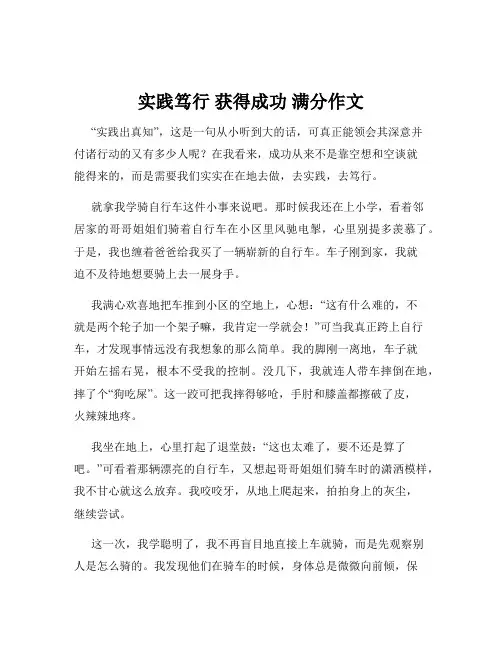 实践笃行 获得成功 满分作文

“实践出真知”，这是一句从小听到大的话，可真正能领会其深意并付诸行动的又有多少人呢？在我看来，成功从来不是靠空想和空谈就能得来的，而是需要我们实实在在地去做，去实践，去笃行。

就拿我学骑自行车这件小事来说吧。那时候我还在上小学，看着邻居家的哥哥姐姐们骑着自行车在小区里风驰电掣，心里别提多羡慕了。于是，我也缠着爸爸给我买了一辆崭新的自行车。车子刚到家，我就迫不及待地想要骑上去一展身手。

我满心欢喜地把车推到小区的空地上，心想：“这有什么难的，不就是两个轮子加一个架子嘛，我肯定一学就会！”可当我真正跨上自行车，才发现事情远没有我想象的那么简单。我的脚刚一离地，车子就开始左摇右晃，根本不受我的控制。没几下，我就连人带车摔倒在地，摔了个“狗吃屎”。这一跤可把我摔得够呛，手肘和膝盖都擦破了皮，火辣辣地疼。

我坐在地上，心里打起了退堂鼓：“这也太难了，要不还是算了吧。”可看着那辆漂亮的自行车，又想起哥哥姐姐们骑车时的潇洒模样，我不甘心就这么放弃。我咬咬牙，从地上爬起来，拍拍身上的灰尘，继续尝试。

这一次，我学聪明了，我不再盲目地直接上车就骑，而是先观察别人是怎么骑的。我发现他们在骑车的时候，身体总是微微向前倾，保